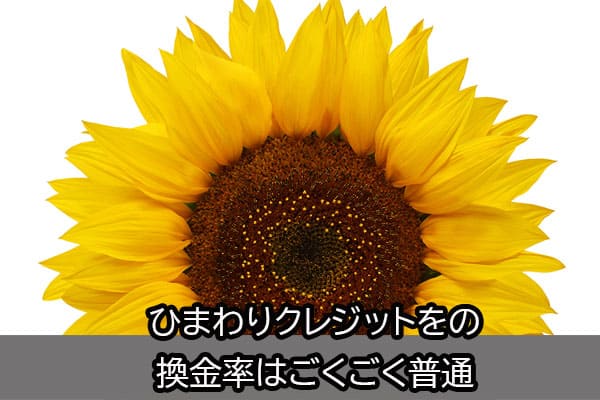 ひまわりクレジットをの
換金率はごくごく普通